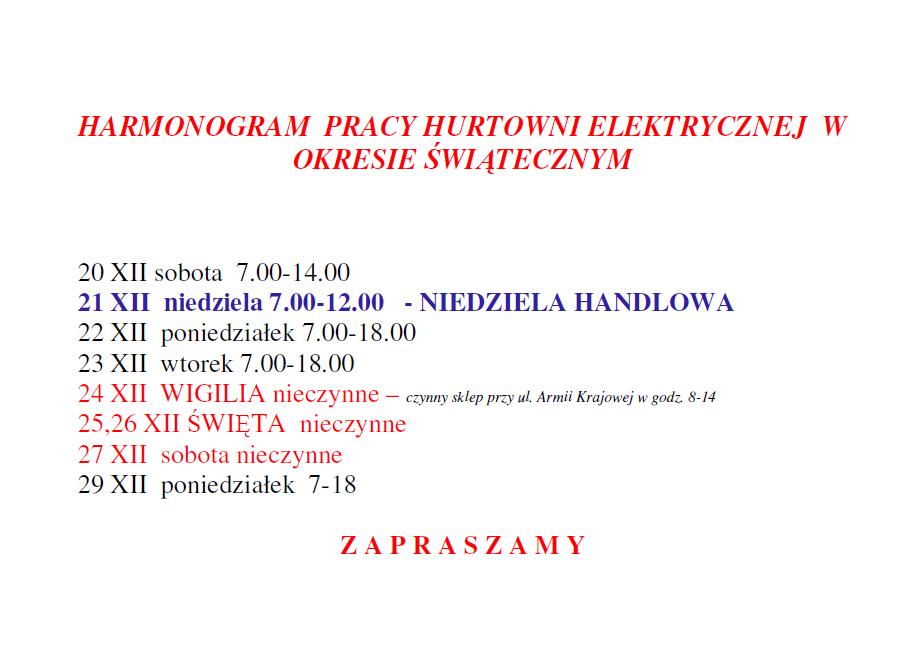 HARMONOGRAM PRACY HURTOWNI ELEKTRYCZNEJ W OKRESIE ŚWIĄTECZNYM

20 XII sobota 7.00-14.00
21 XII niedziela 7.00-12.00 - NIEDZIELA HANDLOWA
22 XII poniedziałek 7.00-18.00
23 XII wtorek 7.00-18.00
24 XII WIGILIA nieczynne – czynny sklep przy ul. Armii Krajowej w godz. 8-14
25,26 XII ŚWIĘTA nieczynne
27 XII sobota nieczynne
29 XII poniedziałek 7-18

Z A P R A S Z A M Y